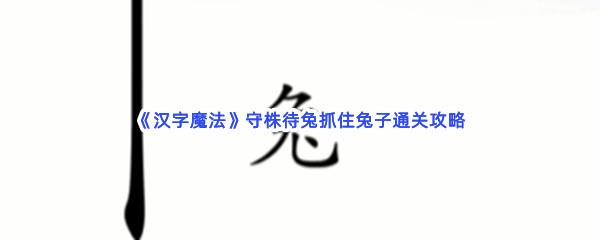 兔

《汉字魔法》守株待兔抓住兔子通关攻略